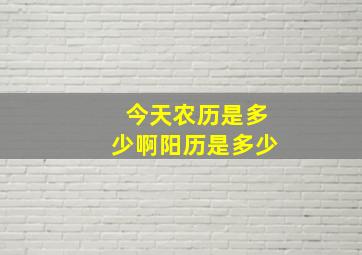 今天农历是多少啊阳历是多少